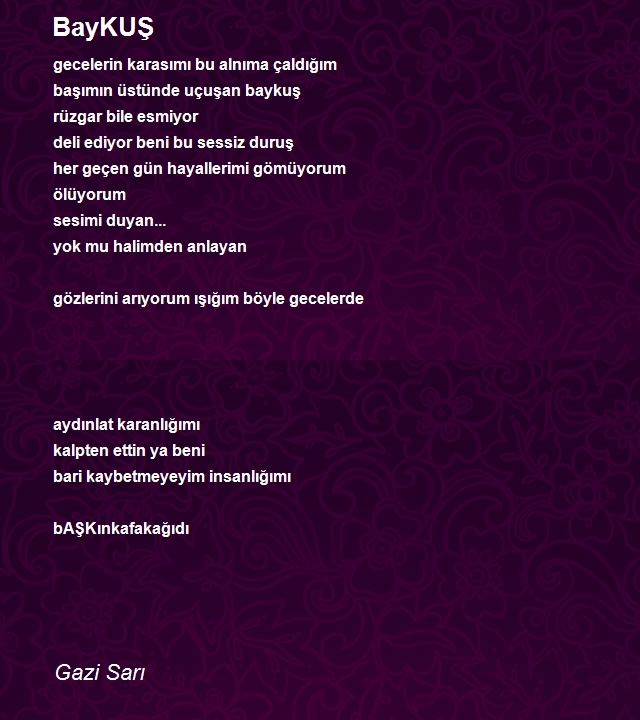 BayKUŞ

gecelerin karasımı bu alnıma çaldığım
başımın üstünde uçuşan baykuş
rüzgar bile esmiyor
deli ediyor beni bu sessiz duruş
her geçen gün hayallerimi gömüyorum
ölüyorum
sesimi duyan...
yok mu halimden anlayan

gözlerini arıyorum ışığım böyle gecelerde

aydınlat karanlığımı
kalpten ettin ya beni
bari kaybetmeyeyim insanlığımı

bAŞKınkafakağıdı

Gazi Sarı